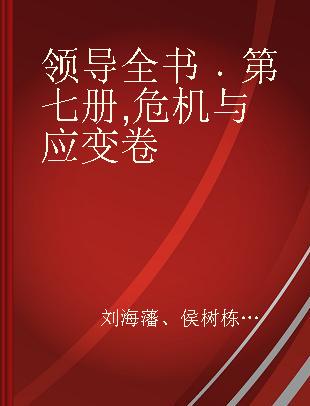 领导全书．第七册,危机与应变卷

刘海藩、侯树栋…